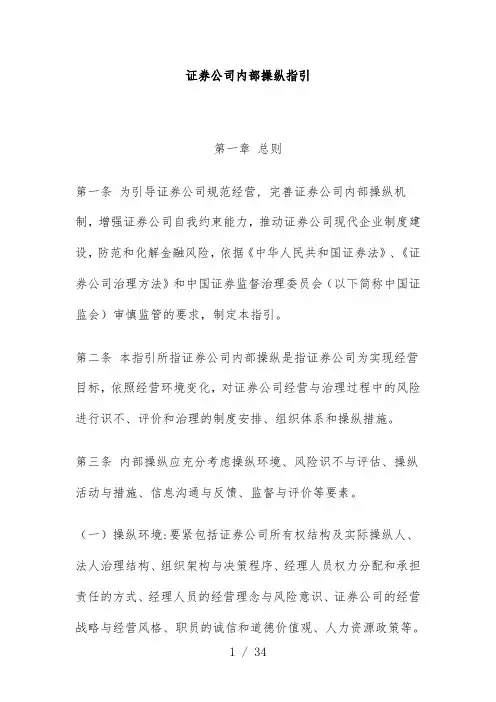 证券公司内部操纵指引

第一章 总则

第一条 为引导证券公司规范经营，完善证券公司内部操纵机制，增强证券公司自我约束能力，推动证券公司现代企业制度建设，防范和化解金融风险，依据《中华人民共和国证券法》、《证券公司治理方法》和中国证券监督治理委员会（以下简称中国证监会）审慎监管的要求，制定本指引。

第二条 本指引所指证券公司内部操纵是指证券公司为实现经营目标，依照经营环境变化，对证券公司经营与治理过程中的风险进行识不、评价和治理的制度安排、组织体系和操纵措施。

第三条 内部操纵应充分考虑操纵环境、风险识不与评估、操纵活动与措施、信息沟通与反馈、监督与评价等要素。

（一）操纵环境：要紧包括证券公司所有权结构及实际操纵人、法人治理结构、组织架构与决策程序、经理人员权力分配和承担责任的方式、经理人员的经营理念与风险意识、证券公司的经营战略与经营风格、职员的诚信和道德价值观、人力资源政策等。

1 / 34